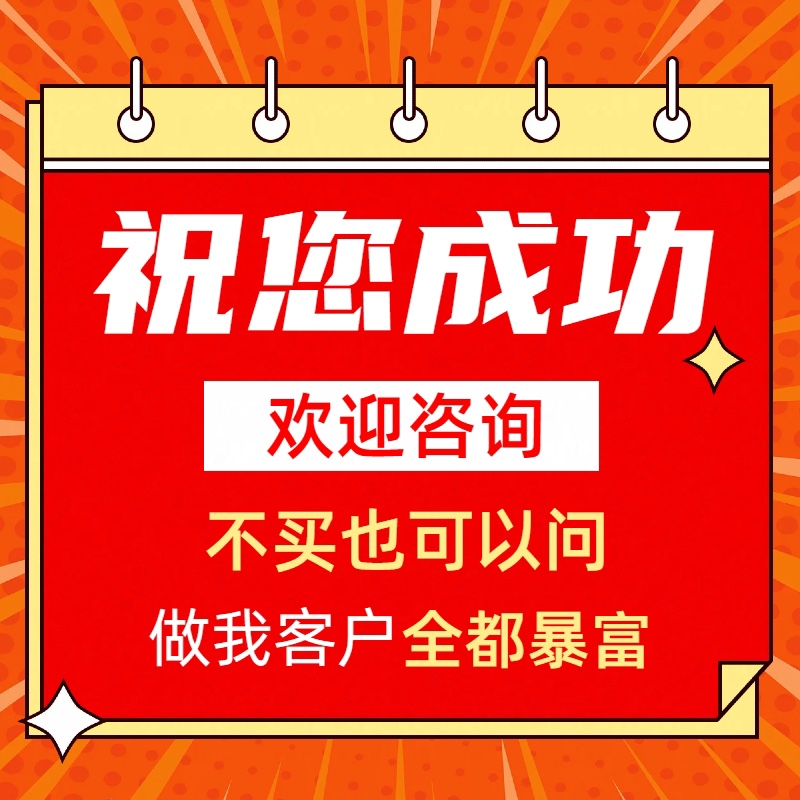 祝您成功

欢迎咨询

不买也可以问

做我客户全都暴富